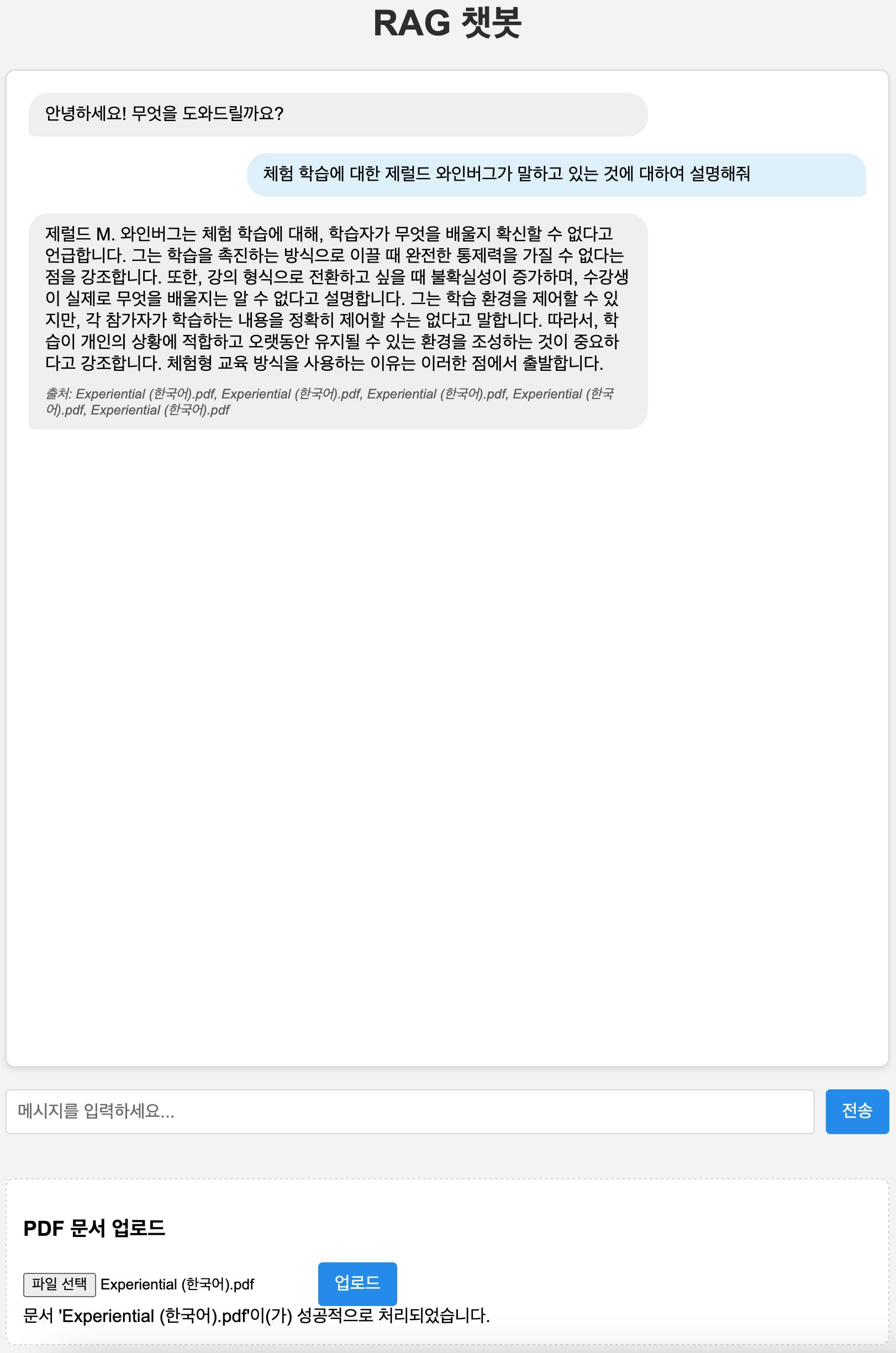 RAG 챗봇

안녕하세요! 무엇을 도와드릴까요?

체험 학습에 대한 제럴드 와인버그가 말하고 있는 것에 대하여 설명해줘

제럴드 M. 와인버그는 체험 학습에 대해, 학습자가 무엇을 배울지 확신할 수 없다고 언급합니다. 그는 학습을 촉진하는 방식으로 이끌 때 완전한 통제력을 가질 수 없다는 점을 강조합니다. 또한, 강의 형식으로 전환하고 싶을 때 불확실성이 증가하며, 수강생이 실제로 무엇을 배울지는 알 수 없다고 설명합니다. 그는 학습 환경을 제어할 수 있지만, 각 참가자가 학습하는 내용을 정확히 제어할 수는 없다고 말합니다. 따라서, 학습이 개인의 상황에 적합하고 오랫동안 유지될 수 있는 환경을 조성하는 것이 중요하다고 강조합니다. 체험형 교육 방식을 사용하는 이유는 이러한 점에서 출발합니다.

출처: Experiential (한국어).pdf, Experiential (한국어).pdf, Experiential (한국어).pdf, Experiential (한국어).pdf, Experiential (한국어).pdf

메시지를 입력하세요...

전송

PDF 문서 업로드

파일 선택 Experiential (한국어).pdf

업로드

문서 'Experiential (한국어).pdf'이(가) 성공적으로 처리되었습니다.